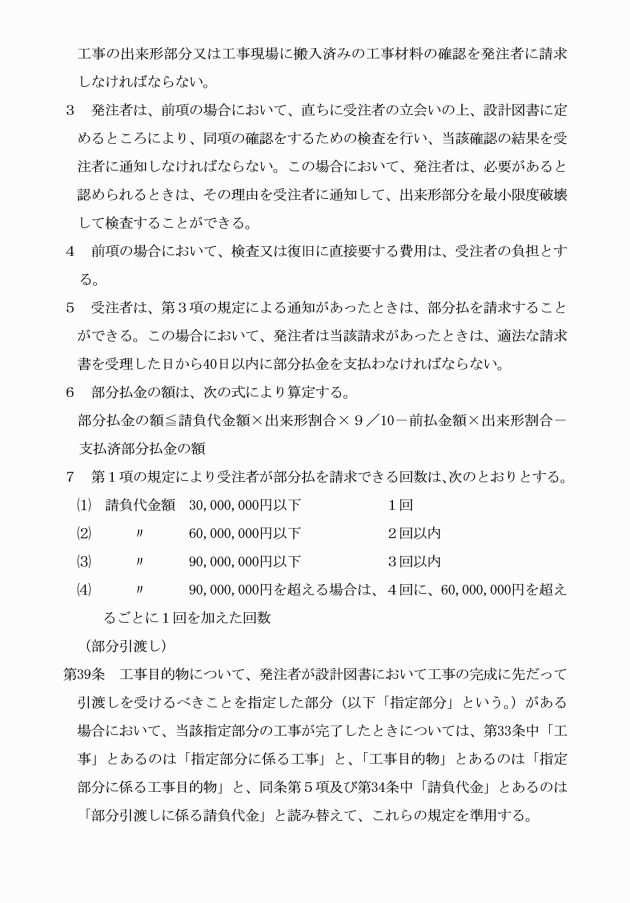 工事の出来形部分又は工事現場に搬入済みの工事材料の確認を発注者に請求しなければならない。

3　発注者は、前項の場合において、直ちに受注者の立会いの上、設計図書に定めるところにより、同項の確認をするための検査を行い、当該確認の結果を受注者に通知しなければならない。この場合において、発注者は、必要があると認められるときは、その理由を受注者に通知して、出来形部分を最小限度破壊して検査することができる。

4　前項の場合において、検査又は復旧に直接要する費用は、受注者の負担とする。

5　受注者は、第３項の規定による通知があったときは、部分払を請求することができる。この場合において、発注者は当該請求があったときは、適法な請求書を受理した日から40日以内に部分払金を支払わなければならない。

6　部分払金の額は、次の式により算定する。

部分払金の額≦請負代金額×出来形割合×９／10－前払金額×出来形割合－支払済部分払金の額

7　第１項の規定により受注者が部分払を請求できる回数は、次のとおりとする。

⑴　請負代金額　30,000,000円以下　１回

⑵　〃　60,000,000円以下　２回以内

⑶　〃　90,000,000円以下　３回以内

⑷　〃　90,000,000円を超える場合は、４回に、60,000,000円を超えるごとに１回を加えた回数

（部分引渡し）

第39条　工事目的物について、発注者が設計図書において工事の完成に先だって引渡しを受けるべきことを指定した部分（以下「指定部分」という。）がある場合において、当該指定部分の工事が完了したときについては、第33条中「工事」とあるのは「指定部分に係る工事」と、「工事目的物」とあるのは「指定部分に係る工事目的物」と、同条第５項及び第34条中「請負代金」とあるのは「部分引渡しに係る請負代金」と読み替えて、これらの規定を準用する。